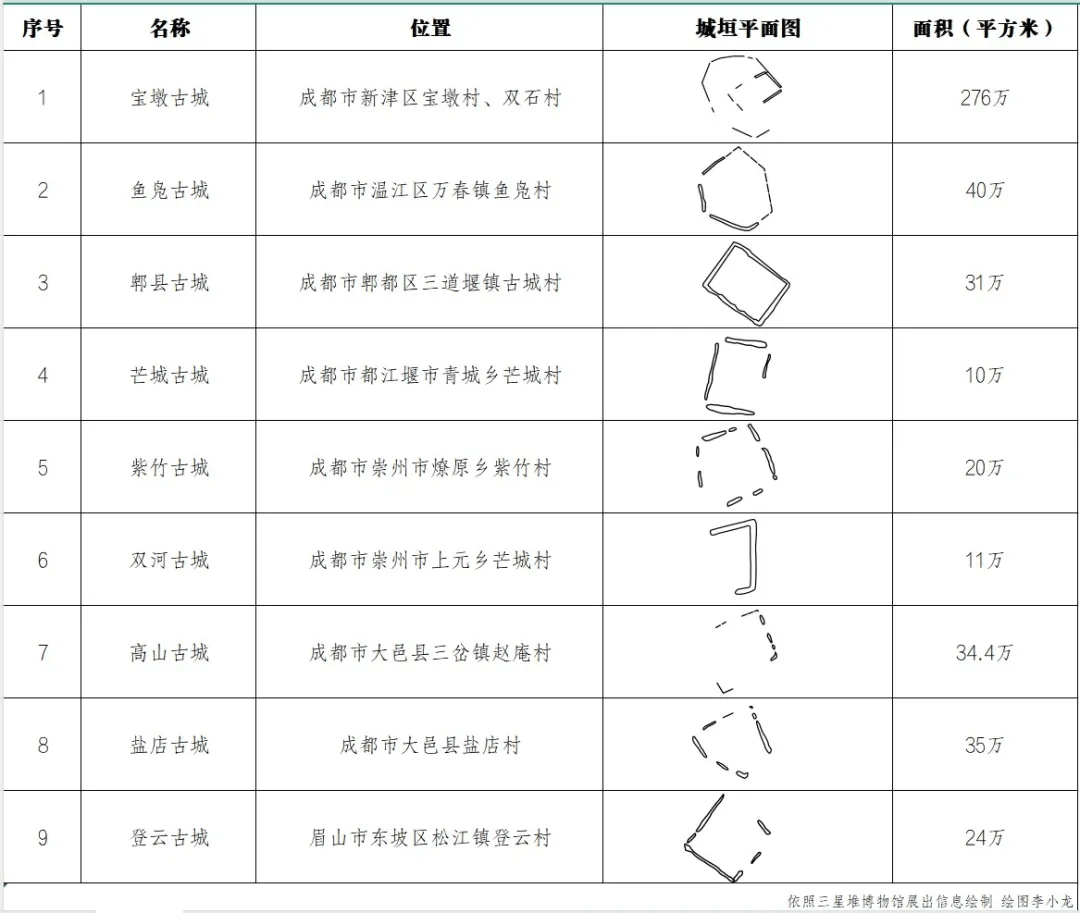 | 序号 | 名称 | 位置 | 城垣平面图 | 面积（平方米） |
|---|---|---|---|---|
| 1 | 宝墩古城 | 成都市新津区宝墩村、双石村 |  | 276万 |
| 2 | 鱼凫古城 | 成都市温江区万春镇鱼凫村 |  | 40万 |
| 3 | 郫县古城 | 成都市郫都区三道堰镇古城村 |  | 31万 |
| 4 | 芒城古城 | 成都市都江堰市青城乡芒城村 |  | 10万 |
| 5 | 紫竹古城 | 成都市崇州市燎原乡紫竹村 |  | 20万 |
| 6 | 双河古城 | 成都市崇州市上元乡芒城村 |  | 11万 |
| 7 | 高山古城 | 成都市大邑县三岔镇赵庵村 |  | 34.4万 |
| 8 | 盐店古城 | 成都市大邑县盐店村 |  | 35万 |
| 9 | 登云古城 | 眉山市东坡区松江镇登云村 |  | 24万 |

依照三星堆博物馆展出信息绘制 绘图李小龙